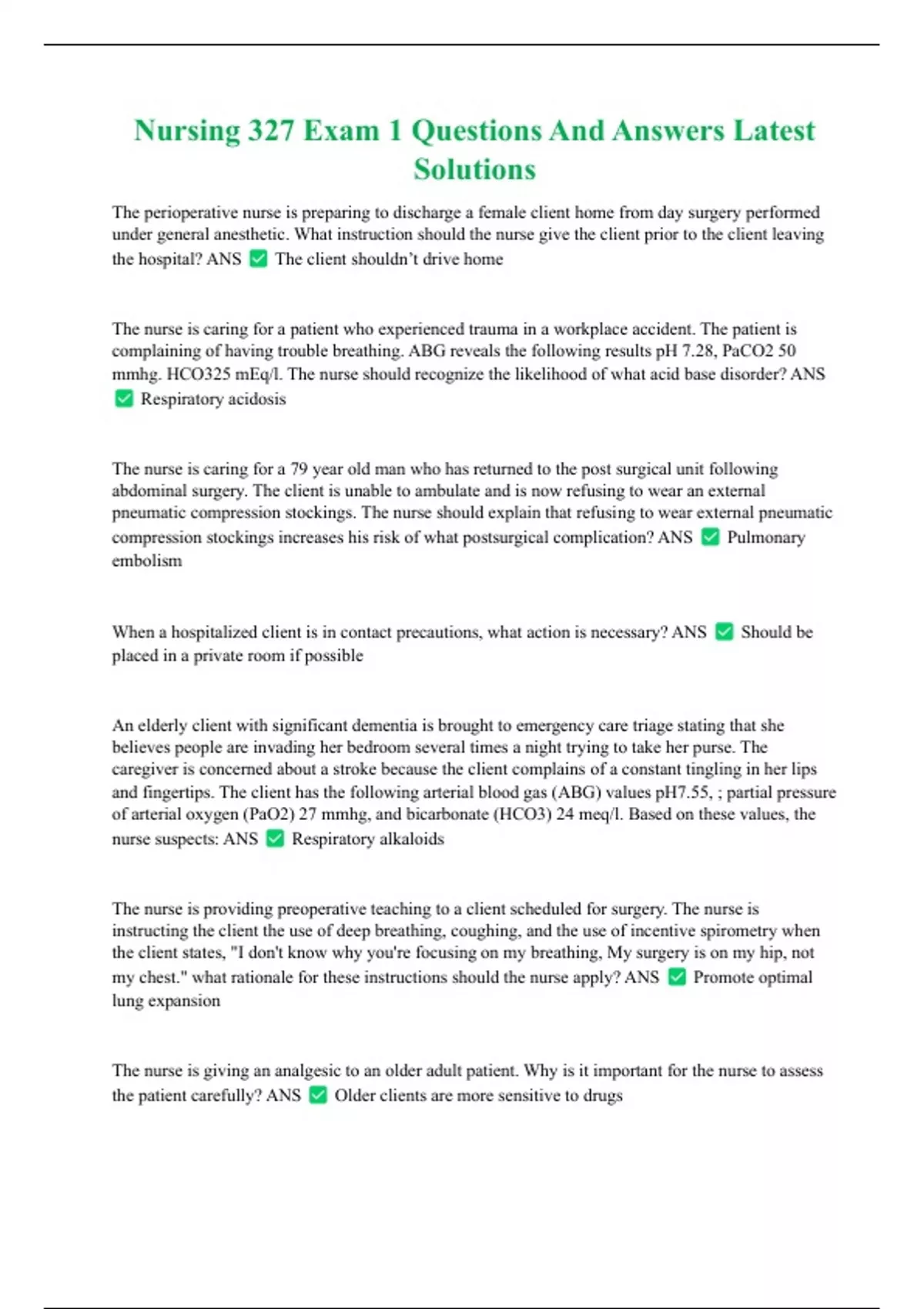 Nursing 327 Exam 1 Questions And Answers Latest Solutions

The perioperative nurse is preparing to discharge a female client home from day surgery performed under general anesthetic. What instruction should the nurse give the client prior to the client leaving the hospital? ANS ✅ The client shouldn't drive home

The nurse is caring for a patient who experienced trauma in a workplace accident. The patient is complaining of having trouble breathing. ABG reveals the following results pH 7.28, PaCO2 50 mmhg. HCO325 mEq/l. The nurse should recognize the likelihood of what acid base disorder? ANS ✅ Respiratory acidosis

The nurse is caring for a 79 year old man who has returned to the post surgical unit following abdominal surgery. The client is unable to ambulate and is now refusing to wear an external pneumatic compression stockings. The nurse should explain that refusing to wear external pneumatic compression stockings increases his risk of what postsurgical complication? ANS ✅ Pulmonary embolism

When a hospitalized client is in contact precautions, what action is necessary? ANS ✅ Should be placed in a private room if possible

An elderly client with significant dementia is brought to emergency care triage stating that she believes people are invading her bedroom several times a night trying to take her purse. The caregiver is concerned about a stroke because the client complains of a constant tingling in her lips and fingertips. The client has the following arterial blood gas (ABG) values pH7.55, ; partial pressure of arterial oxygen (PaO2) 27 mmhg, and bicarbonate (HCO3) 24 meq/l. Based on these values, the nurse suspects: ANS ✅ Respiratory alkaloids

The nurse is providing preoperative teaching to a client scheduled for surgery. The nurse is instructing the client the use of deep breathing, coughing, and the use of incentive spirometry when the client states, "I don't know why you're focusing on my breathing, My surgery is on my hip, not my chest." what rationale for these instructions should the nurse apply? ANS ✅ Promote optimal lung expansion

The nurse is giving an analgesic to an older adult patient. Why is it important for the nurse to assess the patient carefully? ANS ✅ Older clients are more sensitive to drugs